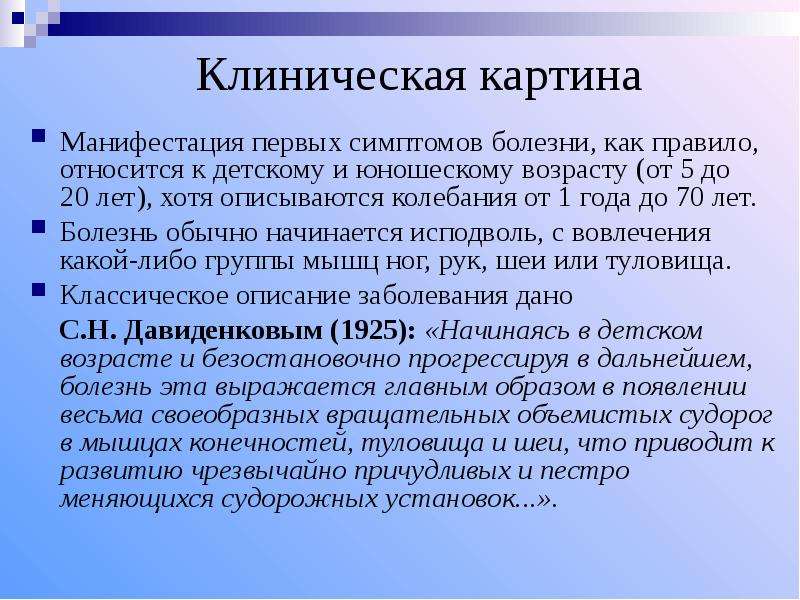 Клиническая картина

Манифестация первых симптомов болезни, как правило, относится к детскому и юношескому возрасту (от 5 до 20 лет), хотя описываются колебания от 1 года до 70 лет.

Болезнь обычно начинается исподволь, с вовлечения какой-либо группы мышц ног, рук, шеи или туловища.

Классическое описание заболевания дано

С.Н. Давиденковым (1925): «Начинаясь в детском возрасте и безостановочно прогрессируя в дальнейшем, болезнь эта выражается главным образом в появлении весьма своеобразных вращательных объемистых судорог в мышцах конечностей, туловища и шеи, что приводит к развитию чрезвычайно причудливых и пестро меняющихся судорожных установок...».